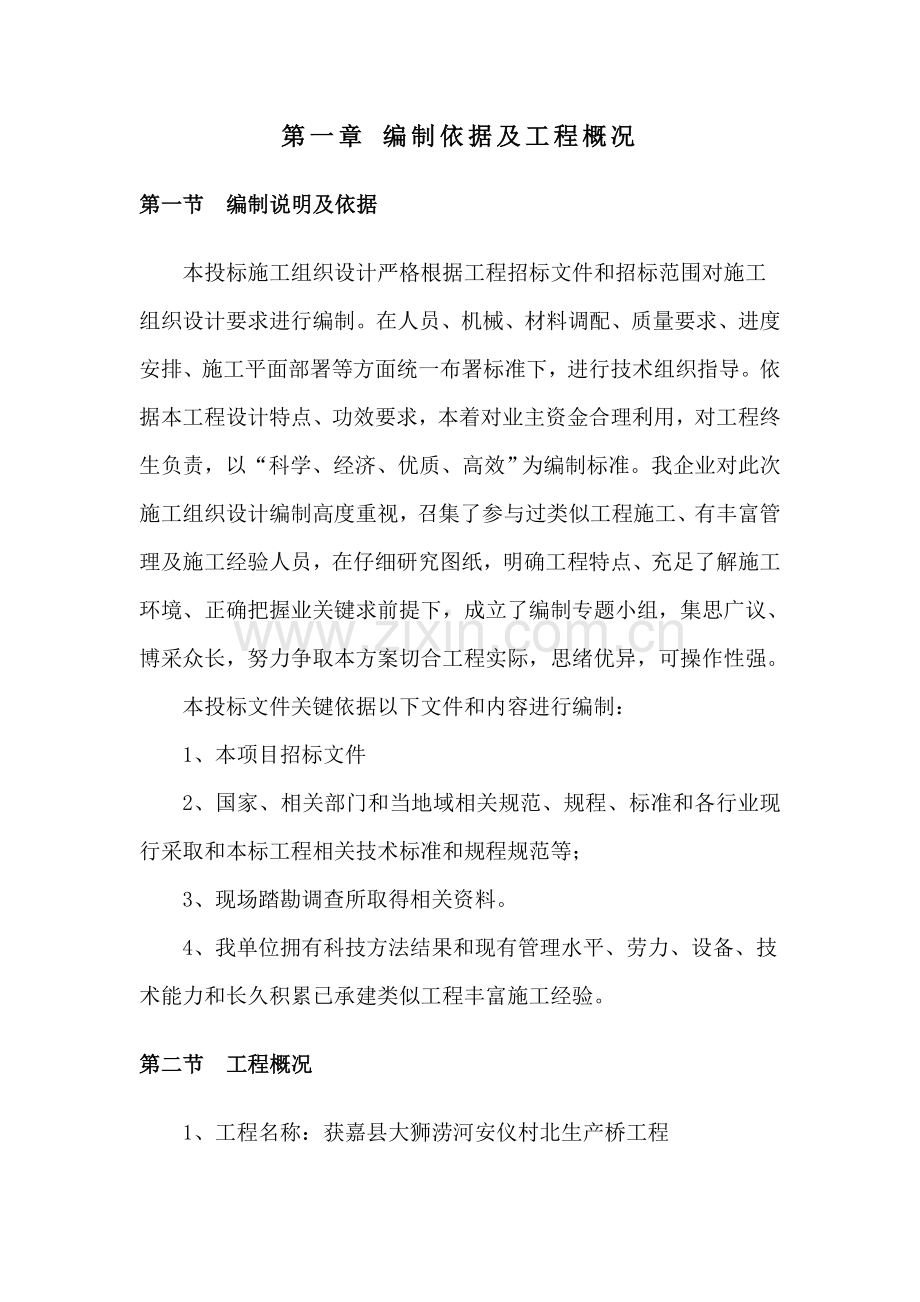 第一章 编制依据及工程概况

第一节 编制说明及依据

本投标施工组织设计严格根据工程招标文件和招标范围对施工组织设计要求进行编制。在人员、机械、材料调配、质量要求、进度安排、施工平面部署等方面统一布署标准下，进行技术组织指导。依据本工程设计特点、功效要求，本着对业主资金合理利用，对工程终生负责，以“科学、经济、优质、高效”为编制标准。我企业对此次施工组织设计编制高度重视，召集了参与过类似工程施工、有丰富管理及施工经验人员，在仔细研究图纸，明确工程特点、充足了解施工环境、正确把握业关键求前提下，成立了编制专题小组，集思广议、博采众长，努力争取本方案切合工程实际，思绪优异，可操作性强。

本投标文件关键依据以下文件和内容进行编制：

1、本项目招标文件

2、国家、相关部门和当地域相关规范、规程、标准和各行业现行采取和本标工程相关技术标准和规程规范等；

3、现场踏勘调查所取得相关资料。

4、我单位拥有科技方法结果和现有管理水平、劳力、设备、技术能力和长久积累已承建类似工程丰富施工经验。

第二节 工程概况

1、工程名称：获嘉县大狮涝河安仪村北生产桥工程

www.zixin.com.cn